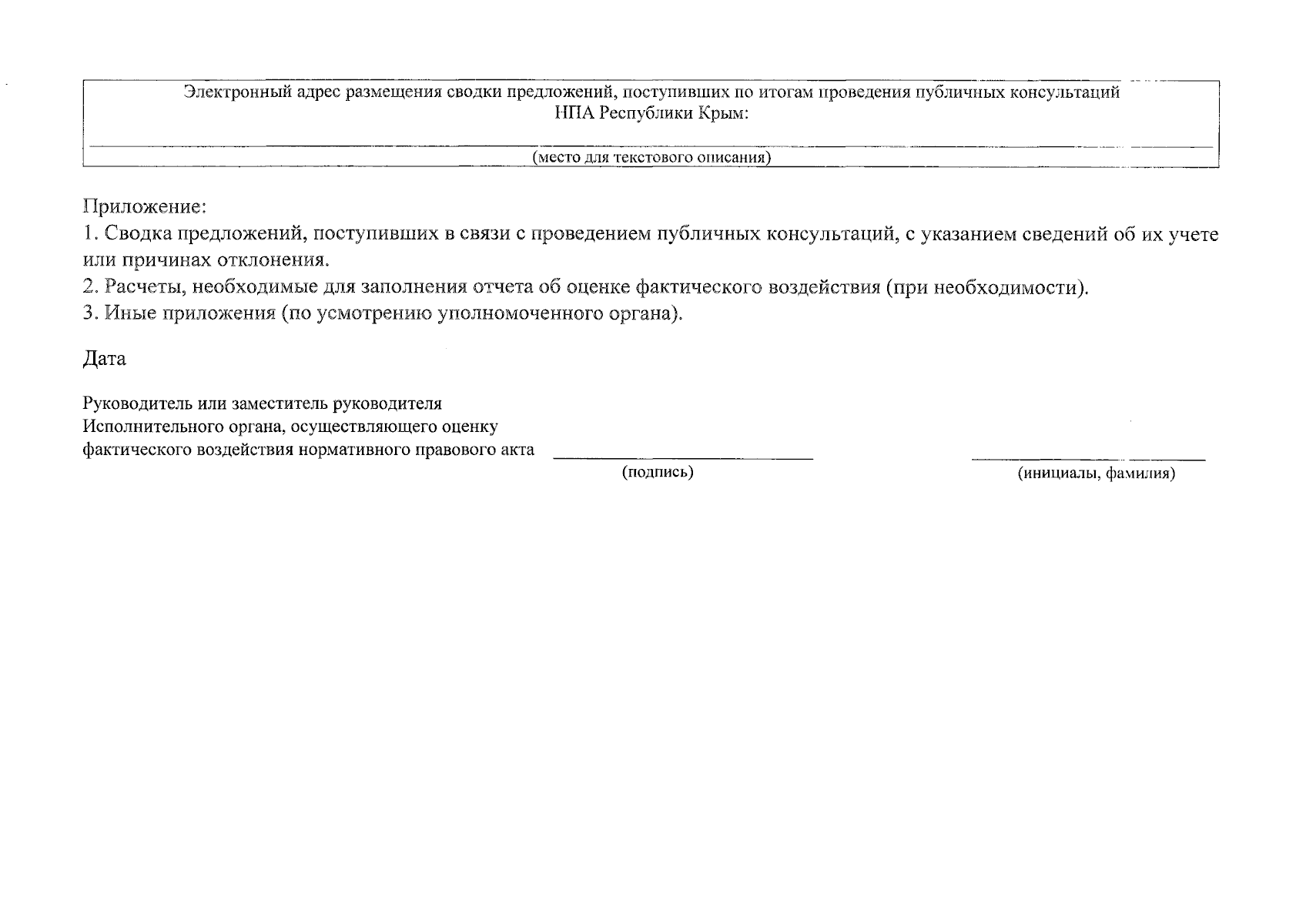 Электронный адрес размещения сводки предложений, поступивших по итогам проведения публичных консультаций НПА Республики Крым:

(место для текстового описания)

Приложение:
1. Сводка предложений, поступивших в связи с проведением публичных консультаций, с указанием сведений об их учете или причинах отклонения.
2. Расчеты, необходимые для заполнения отчета об оценке фактического воздействия (при необходимости).
3. Иные приложения (по усмотрению уполномоченного органа).

Дата

Руководитель или заместитель руководителя
Исполнительного органа, осуществляющего оценку
фактического воздействия нормативного правового акта

(подпись)

(инициалы, фамилия)